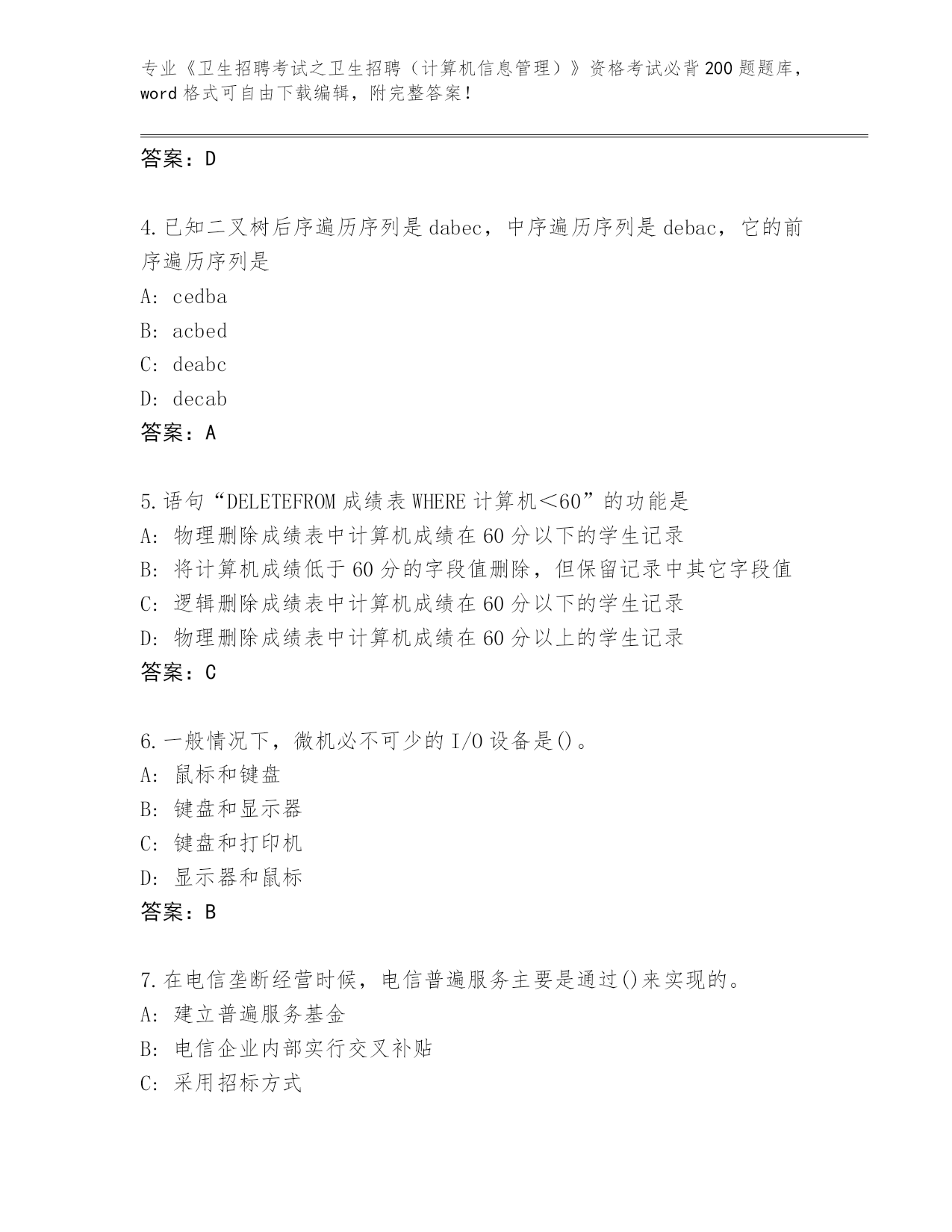 专业《卫生招聘考试之卫生招聘（计算机信息管理）》资格考试必背200题题库，word格式可自由下载编辑，附完整答案！

答案：D

4.已知二叉树后序遍历序列是dabec，中序遍历序列是debac，它的前序遍历序列是
A: cedba
B: acbed
C: deabc
D: decab
答案：A

5.语句“DELETEFROM成绩表WHERE计算机＜60”的功能是
A: 物理删除成绩表中计算机成绩在60分以下的学生记录
B: 将计算机成绩低于60分的字段值删除，但保留记录中其它字段值
C: 逻辑删除成绩表中计算机成绩在60分以下的学生记录
D: 物理删除成绩表中计算机成绩在60分以上的学生记录
答案：C

6.一般情况下，微机必不可少的I/O设备是()。
A: 鼠标和键盘
B: 键盘和显示器
C: 键盘和打印机
D: 显示器和鼠标
答案：B

7.在电信垄断经营时候，电信普遍服务主要是通过()来实现的。
A: 建立普遍服务基金
B: 电信企业内部实行交叉补贴
C: 采用招标方式